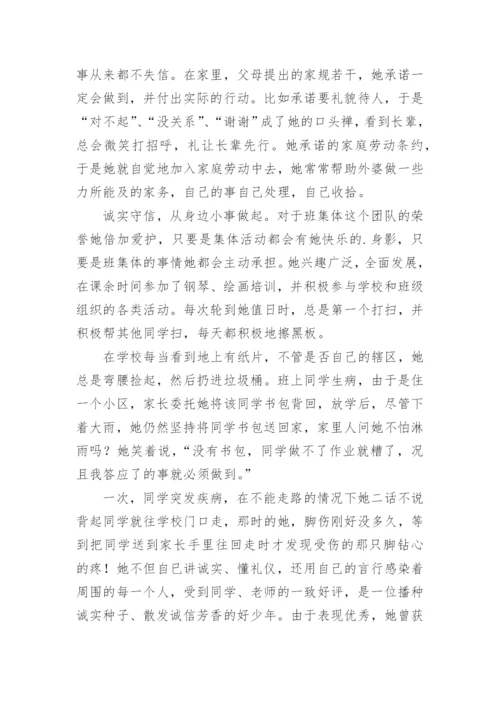 事从来都不失信。在家里，父母提出的家规若干，她承诺一定会做到，并付出实际的行动。比如承诺要礼貌待人，于是“对不起”、“没关系”、“谢谢”成了她的口头禅，看到长辈，总会微笑打招呼，礼让长辈先行。她承诺的家庭劳动条约，于是她就自觉地加入家庭劳动中去，她常常帮助外婆做一些力所能及的家务，自己的事自己处理，自己收拾。

诚实守信，从身边小事做起。对于班集体这个团队的荣誉她倍加爱护，只要是集体活动都会有她快乐的.身影，只要是班集体的事情她都会主动承担。她兴趣广泛，全面发展，在课余时间参加了钢琴、绘画培训，并积极参与学校和班级组织的各类活动。每次轮到她值日时，总是第一个打扫，并积极帮其他同学扫，每天都积极地擦黑板。

在学校每当看到地上有纸片，不管是否自己的辖区，她总是弯腰捡起，然后扔进垃圾桶。班上同学生病，由于是住一个小区，家长委托她将该同学书包背回，放学后，尽管下着大雨，她仍然坚持将同学书包送回家，家里人问她不怕淋雨吗？她笑着说，“没有书包，同学做不了作业就糟了，况且我答应了的事就必须做到。”

一次，同学突发疾病，在不能走路的情况下她二话不说背起同学就往学校门口走，那时的她，脚伤刚好没多久，等到把同学送到家长手里往回走时才发现受伤的那只脚钻心的疼！她不但自己讲诚实、懂礼仪，还用自己的言行感染着周围的每一个人，受到同学、老师的一致好评，是一位播种诚实种子、散发诚信芳香的好少年。由于表现优秀，她曾获